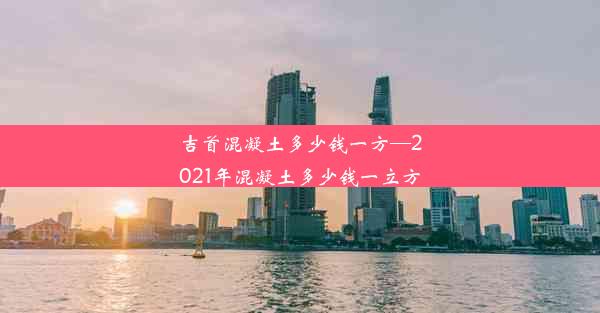 吉首混凝土多少钱一方—2021年混凝土多少钱一立方